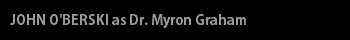 JOHN O'BERSKI as Dr. Myron Graham